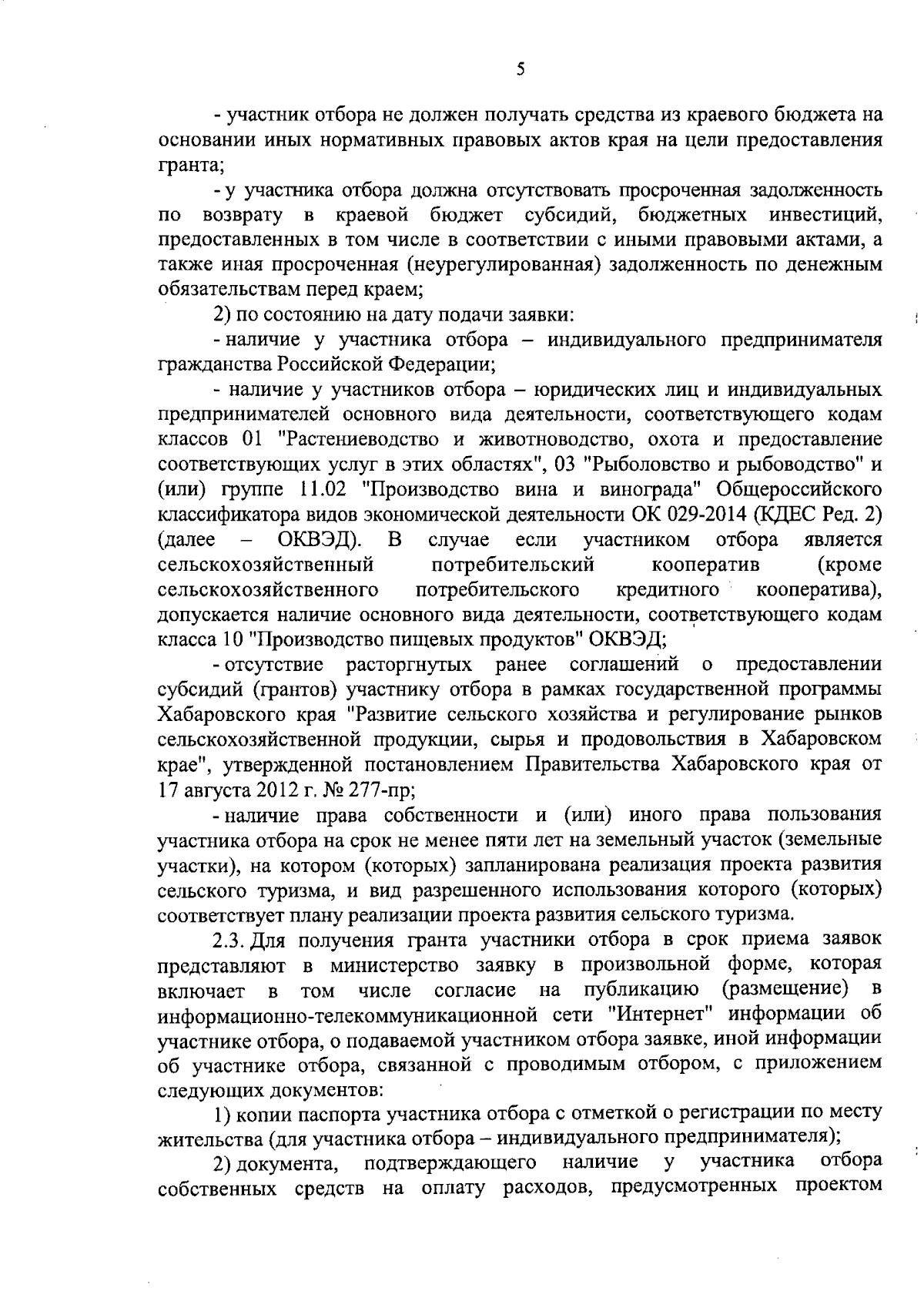 5

- участник отбора не должен получать средства из краевого бюджета на основании иных нормативных правовых актов края на цели предоставления гранта;

- у участника отбора должна отсутствовать просроченная задолженность по возврату в краевой бюджет субсидий, бюджетных инвестиций, предоставленных в том числе в соответствии с иными правовыми актами, а также иная просроченная (неурегулированная) задолженность по денежным обязательствам перед краем;

2) по состоянию на дату подачи заявки:

- наличие у участника отбора – индивидуального предпринимателя гражданства Российской Федерации;

- наличие у участников отбора – юридических лиц и индивидуальных предпринимателей основного вида деятельности, соответствующего кодам классов 01 "Растениеводство и животноводство, охота и предоставление соответствующих услуг в этих областях", 03 "Рыболовство и рыбоводство" и (или) группе 11.02 "Производство вина и винограда" Общероссийского классификатора видов экономической деятельности ОК 029-2014 (КДЕС Ред. 2) (далее – ОКВЭД). В случае если участником отбора является сельскохозяйственный потребительский кооператив (кроме сельскохозяйственного потребительского кредитного кооператива), допускается наличие основного вида деятельности, соответствующего кодам класса 10 "Производство пищевых продуктов" ОКВЭД;

- отсутствие расторгнутых ранее соглашений о предоставлении субсидий (грантов) участнику отбора в рамках государственной программы Хабаровского края "Развитие сельского хозяйства и регулирование рынков сельскохозяйственной продукции, сырья и продовольствия в Хабаровском крае", утвержденной постановлением Правительства Хабаровского края от 17 августа 2012 г. № 277-пр;

- наличие права собственности и (или) иного права пользования участника отбора на срок не менее пяти лет на земельный участок (земельные участки), на котором (которых) запланирована реализация проекта развития сельского туризма, и вид разрешенного использования которого (которых) соответствует плану реализации проекта развития сельского туризма.

2.3. Для получения гранта участники отбора в срок приема заявок представляют в министерство заявку в произвольной форме, которая включает в том числе согласие на публикацию (размещение) в информационно-телекоммуникационной сети "Интернет" информации об участнике отбора, о подаваемой участником отбора заявке, иной информации об участнике отбора, связанной с проводимым отбором, с приложением следующих документов:

1) копии паспорта участника отбора с отметкой о регистрации по месту жительства (для участника отбора – индивидуального предпринимателя);

2) документа, подтверждающего наличие у участника отбора собственных средств на оплату расходов, предусмотренных проектом